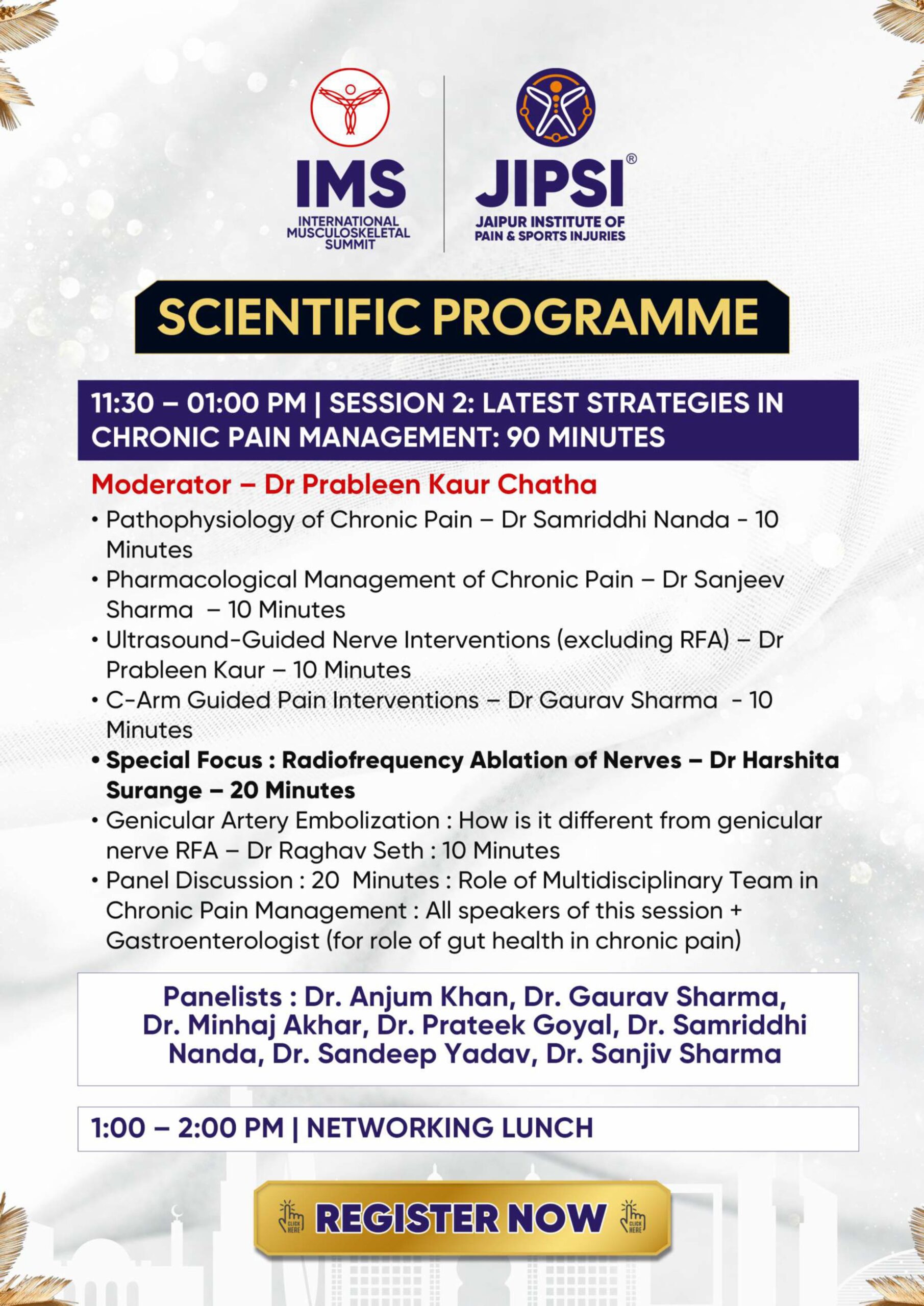 IMS
INTERNATIONAL MUSCULOSKELETAL SUMMIT

JIPSI®
JAIPUR INSTITUTE OF PAIN & SPORTS INJURIES

SCIENTIFIC PROGRAMME

11:30 – 01:00 PM | SESSION 2: LATEST STRATEGIES IN CHRONIC PAIN MANAGEMENT: 90 MINUTES

Moderator – Dr Prableen Kaur Chatha

• Pathophysiology of Chronic Pain – Dr Samriddhi Nanda - 10 Minutes
• Pharmacological Management of Chronic Pain – Dr Sanjeev Sharma – 10 Minutes
• Ultrasound-Guided Nerve Interventions (excluding RFA) – Dr Prableen Kaur – 10 Minutes
• C-Arm Guided Pain Interventions – Dr Gaurav Sharma - 10 Minutes
• Special Focus : Radiofrequency Ablation of Nerves – Dr Harshita Surange – 20 Minutes
• Genicular Artery Embolization : How is it different from genicular nerve RFA – Dr Raghav Seth : 10 Minutes
• Panel Discussion : 20 Minutes : Role of Multidisciplinary Team in Chronic Pain Management : All speakers of this session + Gastroenterologist (for role of gut health in chronic pain)

Panelists : Dr. Anjum Khan, Dr. Gaurav Sharma, Dr. Minhaj Akhar, Dr. Prateek Goyal, Dr. Samriddhi Nanda, Dr. Sandeep Yadav, Dr. Sanjiv Sharma

1:00 – 2:00 PM | NETWORKING LUNCH

CLICK HERE REGISTER NOW CLICK HERE